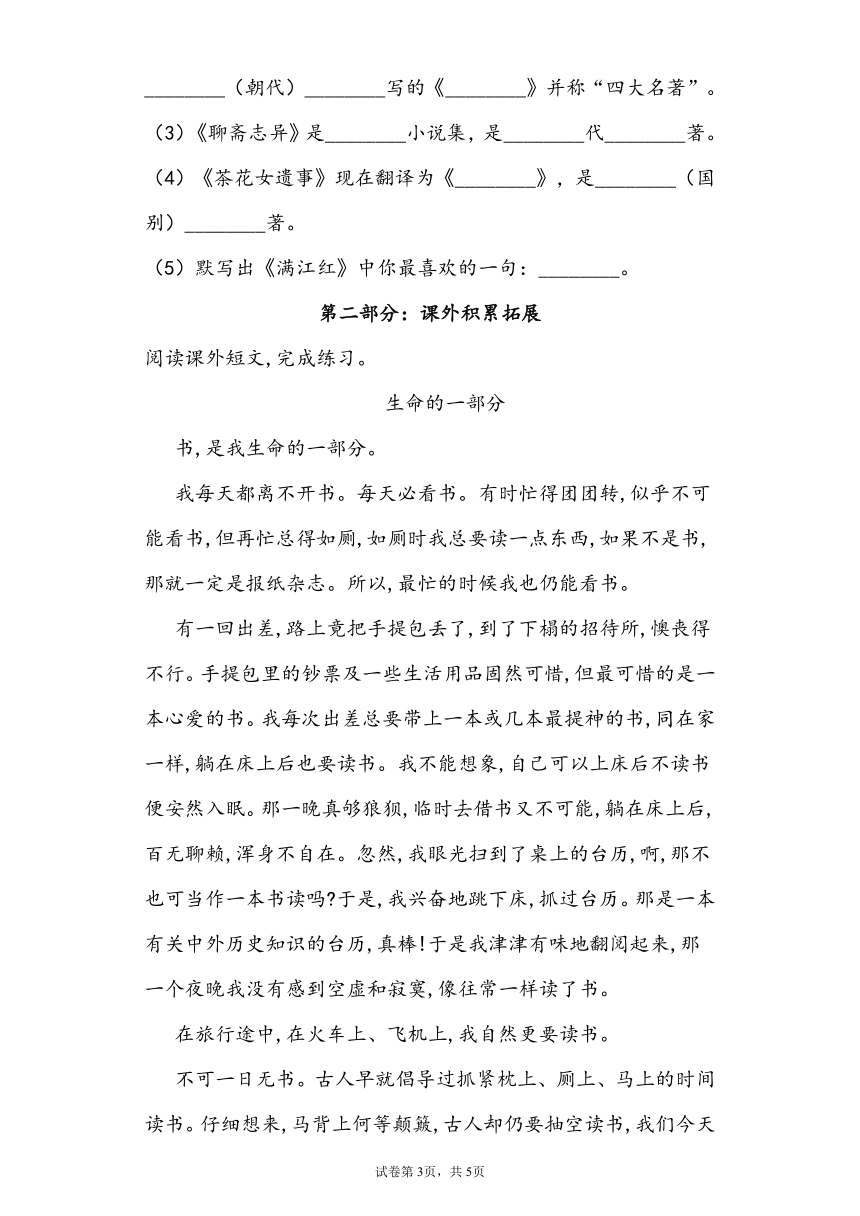 ________（朝代）________写的《________》并称“四大名著”。

（3）《聊斋志异》是________小说集，是________代________著。

（4）《茶花女遗事》现在翻译为《________》，是________（国别）________著。

（5）默写出《满江红》中你最喜欢的一句：________。

第二部分：课外积累拓展

阅读课外短文，完成练习。

生命的一部分

书，是我生命的一部分。

我每天都离不开书。每天必看书。有时忙得团团转，似乎不可能看书，但再忙总得如厕，如厕时我总要读一点东西，如果不是书，那就一定是报纸杂志。所以，最忙的时候我也仍能看书。

有一回出差，路上竟把手提包丢了，到了下榻的招待所，懊丧得不行。手提包里的钞票及一些生活用品固然可惜，但最可惜的是一本心爱的书。我每次出差总要带上一本或几本最提神的书，同在家一样，躺在床上后也要读书。我不能想象，自己可以上床后不读书便安然入眠。那一晚真够狼狈，临时去借书又不可能，躺在床上后，百无聊赖，浑身不自在。忽然，我眼光扫到了桌上的台历，啊，那不也可当作一本书读吗?于是，我兴奋地跳下床，抓过台历。那是一本有关中外历史知识的台历，真棒!于是我津津有味地翻阅起来，那一个夜晚我没有感到空虚和寂寞，像往常一样读了书。

在旅行途中，在火车上、飞机上，我自然更要读书。

不可一日无书。古人早就倡导过抓紧枕上、厕上、马上的时间读书。仔细想来，马背上何等颠簸，古人却仍要抽空读书，我们今天

试卷第3页，共5页